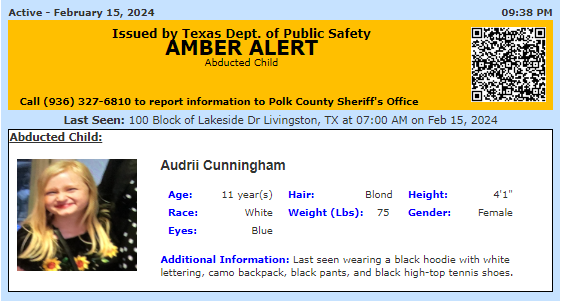 Active - February 15, 2024

09:38 PM

Issued by Texas Dept. of Public Safety
AMBER ALERT
Abducted Child

Call (936) 327-6810 to report information to Polk County Sheriff's Office

Last Seen: 100 Block of Lakeside Dr Livingston, TX at 07:00 AM on Feb 15, 2024

Abducted Child:

Audrii Cunningham

| Age: | 11 year(s) | Hair: | Blond | Height: | 4'1" |
|---|---|---|---|---|---|
| Race: | White | Weight (Lbs): | 75 | Gender: | Female |
| Eyes: | Blue | | | | |

Additional Information: Last seen wearing a black hoodie with white lettering, camo backpack, black pants, and black high-top tennis shoes.